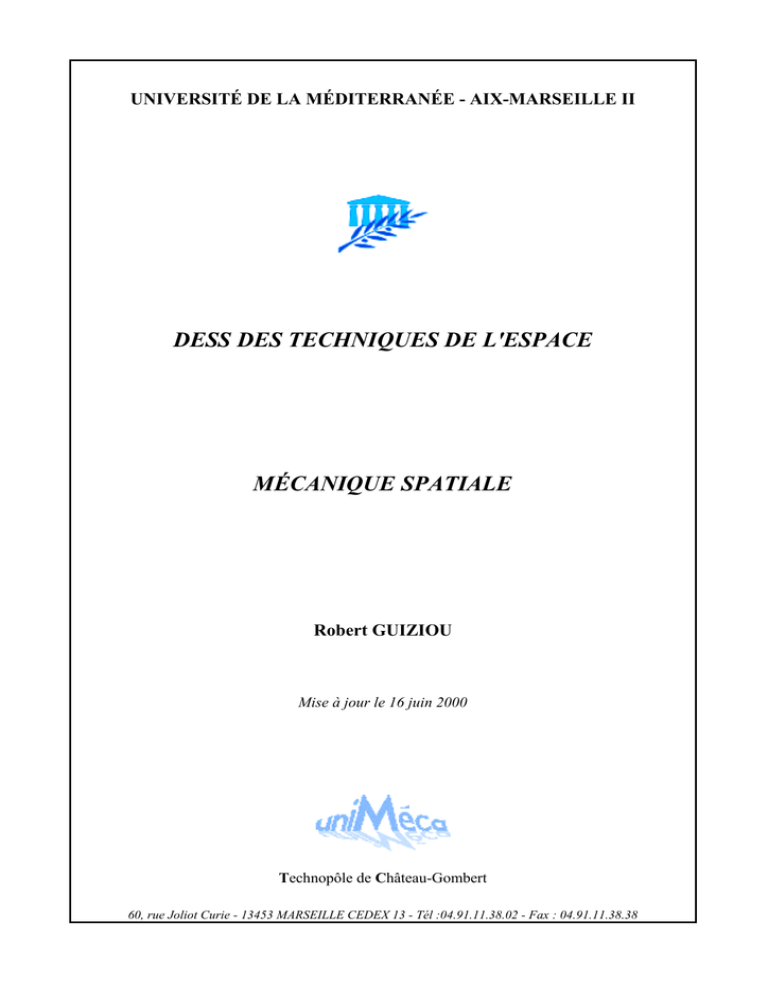 UNIVERSITÉ DE LA MÉDITERRANÉE - AIX-MARSEILLE II

DESS DES TECHNIQUES DE L'ESPACE

MÉCANIQUE SPATIALE

Robert GUIZIOU

Mise à jour le 16 juin 2000

uniMéca

Technopôle de Château-Gombert

60, rue Joliot Curie - 13453 MARSEILLE CEDEX 13 - Tél :04.91.11.38.02 - Fax : 04.91.11.38.38